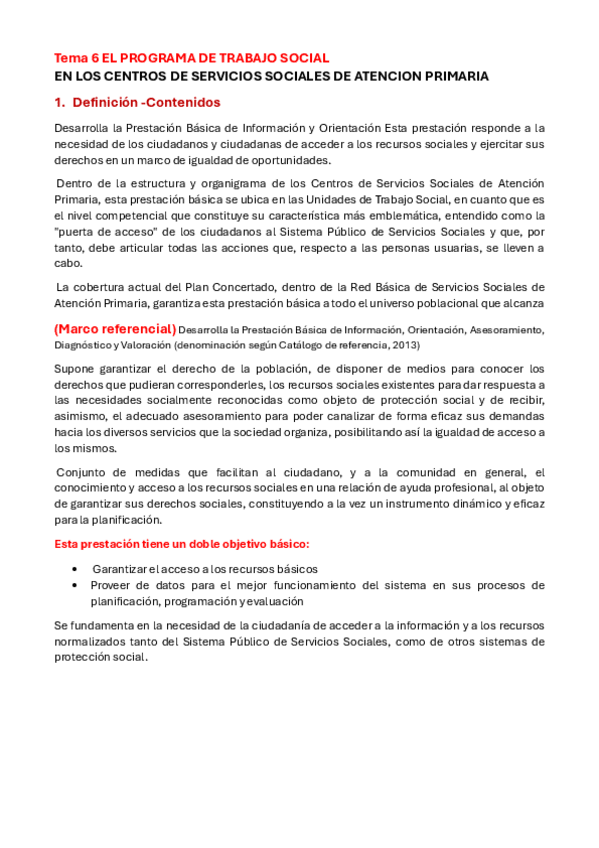 Tema 6 EL PROGRAMA DE TRABAJO SOCIAL
EN LOS CENTROS DE SERVICIOS SOCIALES DE ATENCION PRIMARIA

1. Definición -Contenidos

Desarrolla la Prestación Básica de Información y Orientación Esta prestación responde a la necesidad de los ciudadanos y ciudadanas de acceder a los recursos sociales y ejercitar sus derechos en un marco de igualdad de oportunidades.

Dentro de la estructura y organigrama de los Centros de Servicios Sociales de Atención Primaria, esta prestación básica se ubica en las Unidades de Trabajo Social, en cuanto que es el nivel competencial que constituye su característica más emblemática, entendido como la "puerta de acceso" de los ciudadanos al Sistema Público de Servicios Sociales y que, por tanto, debe articular todas las acciones que, respecto a las personas usuarias, se lleven a cabo.

La cobertura actual del Plan Concertado, dentro de la Red Básica de Servicios Sociales de Atención Primaria, garantiza esta prestación básica a todo el universo poblacional que alcanza

(Marco referencial) Desarrolla la Prestación Básica de Información, Orientación, Asesoramiento, Diagnóstico y Valoración (denominación según Catálogo de referencia, 2013)

Supone garantizar el derecho de la población, de disponer de medios para conocer los derechos que pudieran corresponderles, los recursos sociales existentes para dar respuesta a las necesidades socialmente reconocidas como objeto de protección social y de recibir, asimismo, el adecuado asesoramiento para poder canalizar de forma eficaz sus demandas hacia los diversos servicios que la sociedad organiza, posibilitando así la igualdad de acceso a los mismos.

Conjunto de medidas que facilitan al ciudadano, y a la comunidad en general, el conocimiento y acceso a los recursos sociales en una relación de ayuda profesional, al objeto de garantizar sus derechos sociales, constituyendo a la vez un instrumento dinámico y eficaz para la planificación.

Esta prestación tiene un doble objetivo básico:

• Garantizar el acceso a los recursos básicos
• Proveer de datos para el mejor funcionamiento del sistema en sus procesos de planificación, programación y evaluación

Se fundamenta en la necesidad de la ciudadanía de acceder a la información y a los recursos normalizados tanto del Sistema Público de Servicios Sociales, como de otros sistemas de protección social.